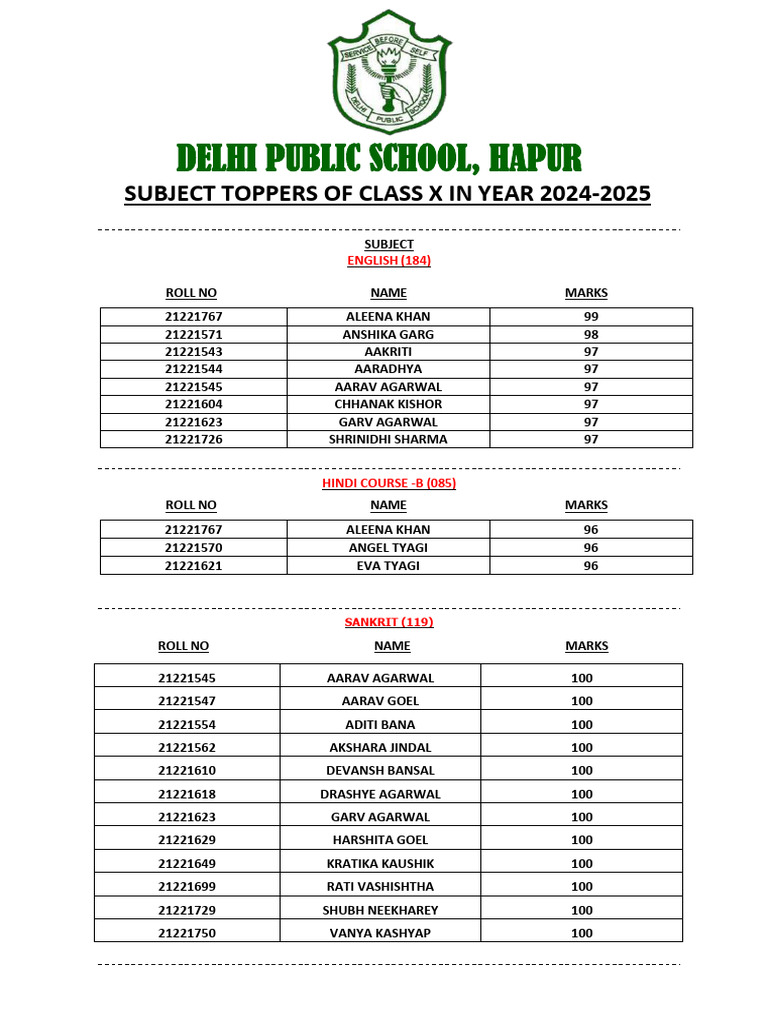 SERVICE BEFORE SELF
DELHI PUBLIC SCHOOL

DELHI PUBLIC SCHOOL, HAPUR

SUBJECT TOPPERS OF CLASS X IN YEAR 2024-2025

SUBJECT
ENGLISH (184)

| ROLL NO | NAME | MARKS |
|---|---|---|
| 21221767 | ALEENA KHAN | 99 |
| 21221571 | ANSHIKA GARG | 98 |
| 21221543 | AAKRITI | 97 |
| 21221544 | AARADHYA | 97 |
| 21221545 | AARAV AGARWAL | 97 |
| 21221604 | CHHANAK KISHOR | 97 |
| 21221623 | GARV AGARWAL | 97 |
| 21221726 | SHRINIDHI SHARMA | 97 |

HINDI COURSE -B (085)

| ROLL NO | NAME | MARKS |
|---|---|---|
| 21221767 | ALEENA KHAN | 96 |
| 21221570 | ANGEL TYAGI | 96 |
| 21221621 | EVA TYAGI | 96 |

SANKRIT (119)

| ROLL NO | NAME | MARKS |
|---|---|---|
| 21221545 | AARAV AGARWAL | 100 |
| 21221547 | AARAV GOEL | 100 |
| 21221554 | ADITI BANA | 100 |
| 21221562 | AKSHARA JINDAL | 100 |
| 21221610 | DEVANSH BANSAL | 100 |
| 21221618 | DRASHYE AGARWAL | 100 |
| 21221623 | GARV AGARWAL | 100 |
| 21221629 | HARSHITA GOEL | 100 |
| 21221649 | KRATIKA KAUSHIK | 100 |
| 21221699 | RATI VASHISHTHA | 100 |
| 21221729 | SHUBH NEEKHAREY | 100 |
| 21221750 | VANYA KASHYAP | 100 |